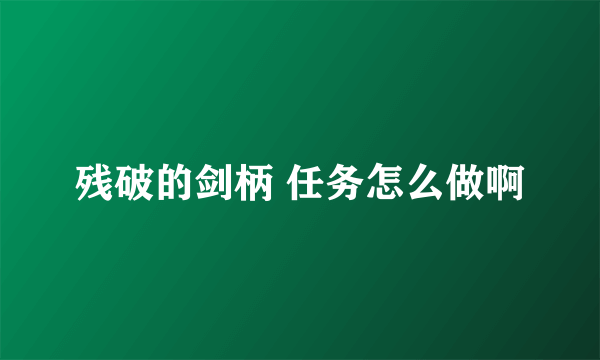 残破的剑柄 任务怎么做啊